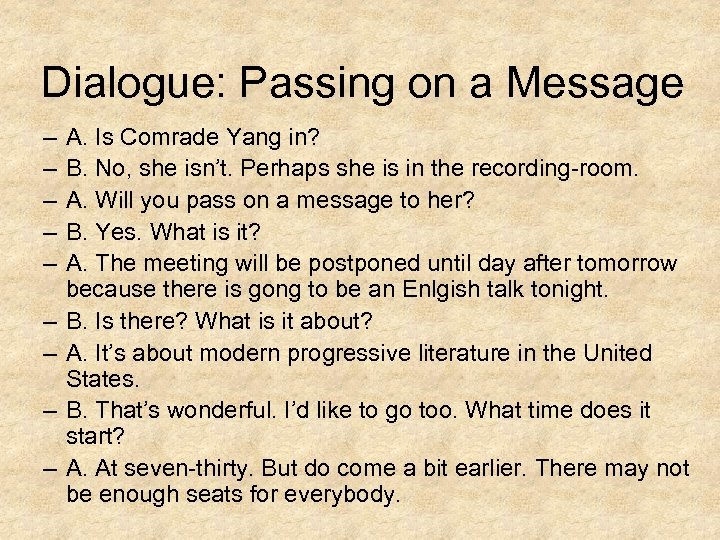 Dialogue: Passing on a Message

– A. Is Comrade Yang in?

– B. No, she isn't. Perhaps she is in the recording-room.

– A. Will you pass on a message to her?

– B. Yes. What is it?

– A. The meeting will be postponed until day after tomorrow because there is gong to be an Enlgish talk tonight.

– B. Is there? What is it about?

– A. It's about modern progressive literature in the United States.

– B. That's wonderful. I'd like to go too. What time does it start?

– A. At seven-thirty. But do come a bit earlier. There may not be enough seats for everybody.